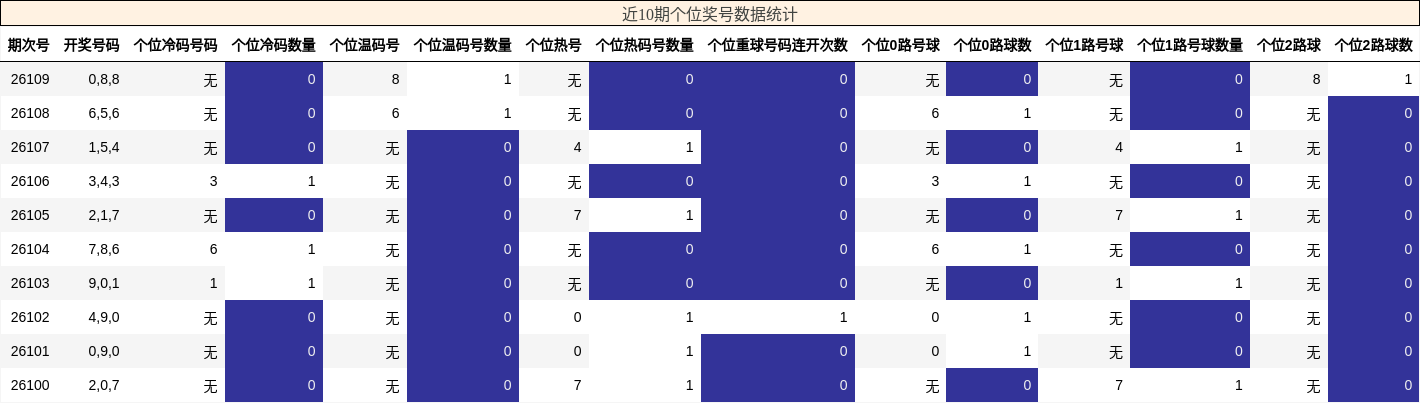 近10期个位奖号数据统计

| 期次号 | 开奖号码 | 个位冷码号码 | 个位冷码数量 | 个位温码号 | 个位温码号数量 | 个位热号 | 个位热码号数量 | 个位重球号码连开次数 | 个位0路号球 | 个位0路球数 | 个位1路号球 | 个位1路号球数量 | 个位2路球 | 个位2路球数 |
|---|---|---|---|---|---|---|---|---|---|---|---|---|---|---|
| 26109 | 0,8,8 | 无 | 0 | 8 | 1 | 无 | 0 | 0 | 无 | 0 | 无 | 0 | 8 | 1 |
| 26108 | 6,5,6 | 无 | 0 | 6 | 1 | 无 | 0 | 0 | 6 | 1 | 无 | 0 | 无 | 0 |
| 26107 | 1,5,4 | 无 | 0 | 无 | 0 | 4 | 1 | 0 | 无 | 0 | 4 | 1 | 无 | 0 |
| 26106 | 3,4,3 | 3 | 1 | 无 | 0 | 无 | 0 | 0 | 3 | 1 | 无 | 0 | 无 | 0 |
| 26105 | 2,1,7 | 无 | 0 | 无 | 0 | 7 | 1 | 0 | 无 | 0 | 7 | 1 | 无 | 0 |
| 26104 | 7,8,6 | 6 | 1 | 无 | 0 | 无 | 0 | 0 | 6 | 1 | 无 | 0 | 无 | 0 |
| 26103 | 9,0,1 | 1 | 1 | 无 | 0 | 无 | 0 | 0 | 无 | 0 | 1 | 1 | 无 | 0 |
| 26102 | 4,9,0 | 无 | 0 | 无 | 0 | 0 | 1 | 1 | 0 | 1 | 无 | 0 | 无 | 0 |
| 26101 | 0,9,0 | 无 | 0 | 无 | 0 | 0 | 1 | 0 | 0 | 1 | 无 | 0 | 无 | 0 |
| 26100 | 2,0,7 | 无 | 0 | 无 | 0 | 7 | 1 | 0 | 无 | 0 | 7 | 1 | 无 | 0 |